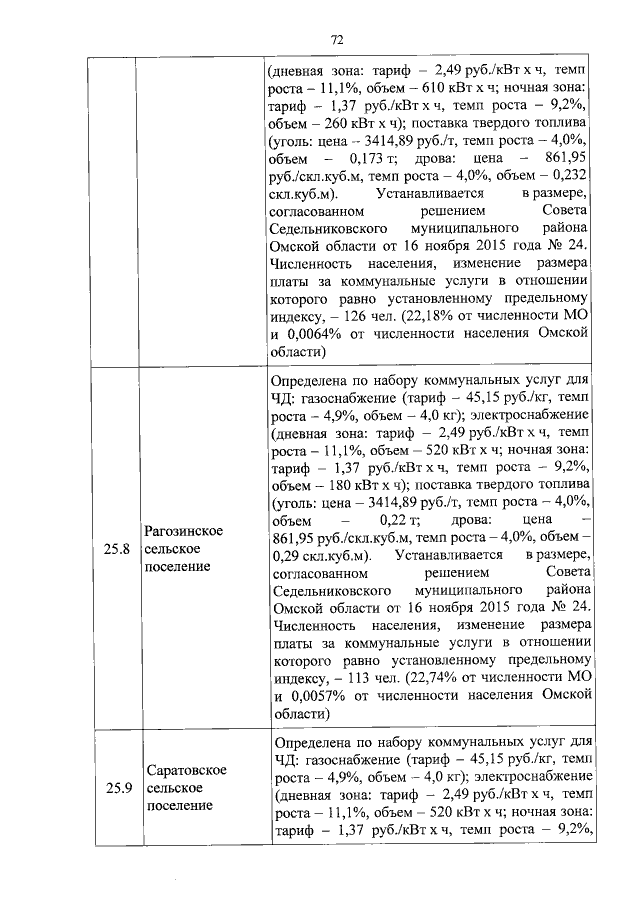 72

|  |  |  |
|---|---|---|
|  |  | (дневная зона: тариф – 2,49 руб./кВт х ч, темп роста – 11,1%, объем – 610 кВт х ч; ночная зона: тариф – 1,37 руб./кВт х ч, темп роста – 9,2%, объем – 260 кВт х ч); поставка твердого топлива (уголь: цена – 3414,89 руб./т, темп роста – 4,0%, объем – 0,173 т; дрова: цена – 861,95 руб./скл.куб.м, темп роста – 4,0%, объем – 0,232 скл.куб.м). Устанавливается в размере, согласованном решением Совета Седельниковского муниципального района Омской области от 16 ноября 2015 года № 24. Численность населения, изменение размера платы за коммунальные услуги в отношении которого равно установленному предельному индексу, – 126 чел. (22,18% от численности МО и 0,0064% от численности населения Омской области) |
| 25.8 | Рагозинское сельское поселение | Определена по набору коммунальных услуг для ЧД: газоснабжение (тариф – 45,15 руб./кг, темп роста – 4,9%, объем – 4,0 кг); электроснабжение (дневная зона: тариф – 2,49 руб./кВт х ч, темп роста – 11,1%, объем – 520 кВт х ч; ночная зона: тариф – 1,37 руб./кВт х ч, темп роста – 9,2%, объем – 180 кВт х ч); поставка твердого топлива (уголь: цена – 3414,89 руб./т, темп роста – 4,0%, объем – 0,22 т; дрова: цена – 861,95 руб./скл.куб.м, темп роста – 4,0%, объем – 0,29 скл.куб.м). Устанавливается в размере, согласованном решением Совета Седельниковского муниципального района Омской области от 16 ноября 2015 года № 24. Численность населения, изменение размера платы за коммунальные услуги в отношении которого равно установленному предельному индексу, – 113 чел. (22,74% от численности МО и 0,0057% от численности населения Омской области) |
| 25.9 | Саратовское сельское поселение | Определена по набору коммунальных услуг для ЧД: газоснабжение (тариф – 45,15 руб./кг, темп роста – 4,9%, объем – 4,0 кг); электроснабжение (дневная зона: тариф – 2,49 руб./кВт х ч, темп роста – 11,1%, объем – 520 кВт х ч; ночная зона: тариф – 1,37 руб./кВт х ч, темп роста – 9,2%, |